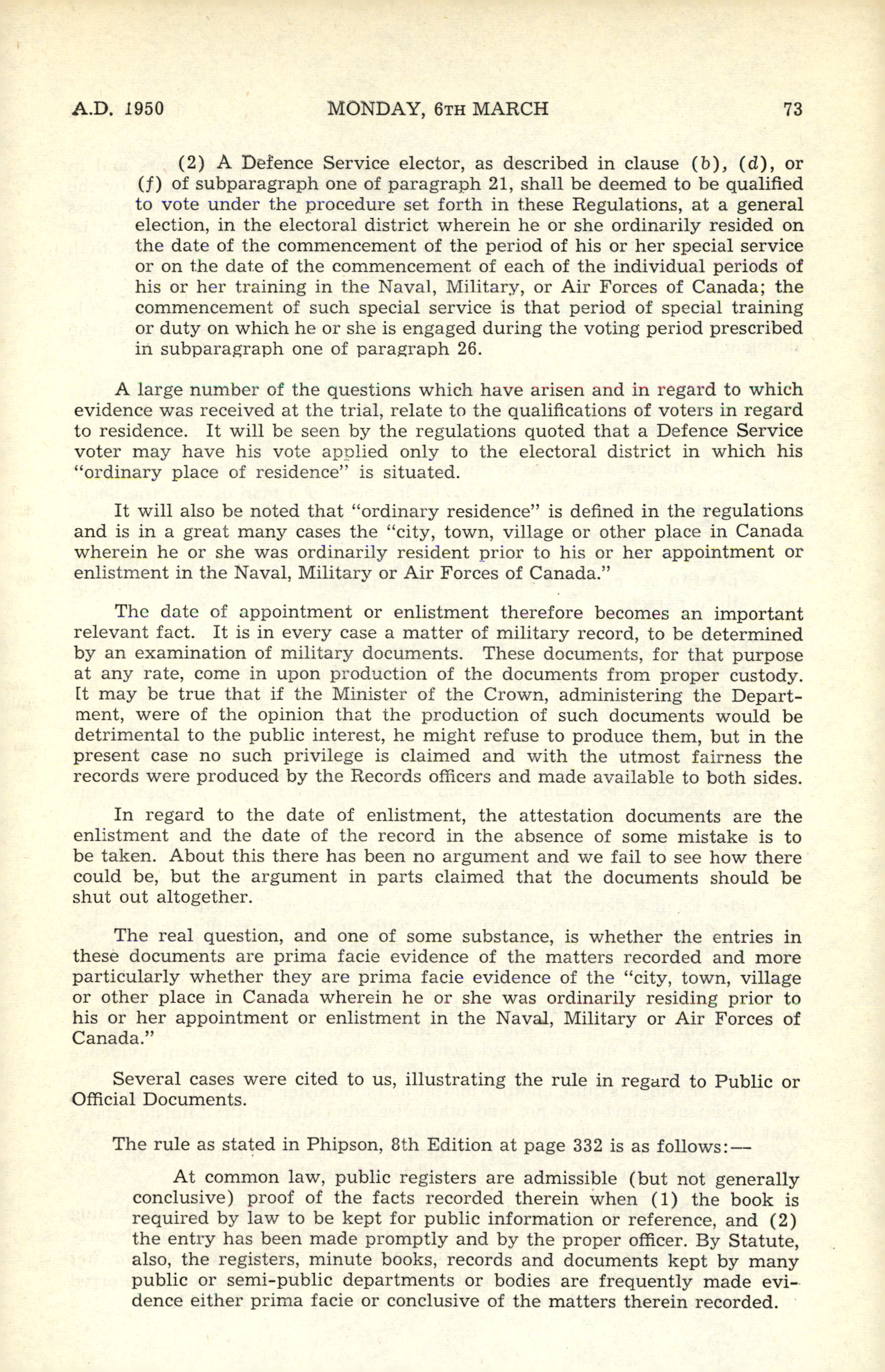 A.D. 1950 MONDAY, 6TH MARCH 73

(2) A Defence Service elector, as described in clause (b), (d), or (f) of subparagraph one of paragraph 21, shall be deemed to be qualified to vote under the procedure set forth in these Regulations, at a general election, in the electoral district wherein he or she ordinarily resided on the date of the commencement of the period of his or her special service or on the date of the commencement of each of the individual periods of his or her training in the Naval, Military, or Air Forces of Canada; the commencement of such special service is that period of special training or duty on which he or she is engaged during the voting period prescribed in subparagraph one of paragraph 26.

A large number of the questions which have arisen and in regard to which evidence was received at the trial, relate to the qualifications of voters in regard to residence. It will be seen by the regulations quoted that a Defence Service voter may have his vote applied only to the electoral district in which his "ordinary place of residence" is situated.

It will also be noted that "ordinary residence" is defined in the regulations and is in a great many cases the "city, town, village or other place in Canada wherein he or she was ordinarily resident prior to his or her appointment or enlistment in the Naval, Military or Air Forces of Canada."

The date of appointment or enlistment therefore becomes an important relevant fact. It is in every case a matter of military record, to be determined by an examination of military documents. These documents, for that purpose at any rate, come in upon production of the documents from proper custody. It may be true that if the Minister of the Crown, administering the Department, were of the opinion that the production of such documents would be detrimental to the public interest, he might refuse to produce them, but in the present case no such privilege is claimed and with the utmost fairness the records were produced by the Records officers and made available to both sides.

In regard to the date of enlistment, the attestation documents are the enlistment and the date of the record in the absence of some mistake is to be taken. About this there has been no argument and we fail to see how there could be, but the argument in parts claimed that the documents should be shut out altogether.

The real question, and one of some substance, is whether the entries in these documents are prima facie evidence of the matters recorded and more particularly whether they are prima facie evidence of the "city, town, village or other place in Canada wherein he or she was ordinarily residing prior to his or her appointment or enlistment in the Naval, Military or Air Forces of Canada."

Several cases were cited to us, illustrating the rule in regard to Public or Official Documents.

The rule as stated in Phipson, 8th Edition at page 332 is as follows:—

At common law, public registers are admissible (but not generally conclusive) proof of the facts recorded therein when (1) the book is required by law to be kept for public information or reference, and (2) the entry has been made promptly and by the proper officer. By Statute, also, the registers, minute books, records and documents kept by many public or semi-public departments or bodies are frequently made evidence either prima facie or conclusive of the matters therein recorded.